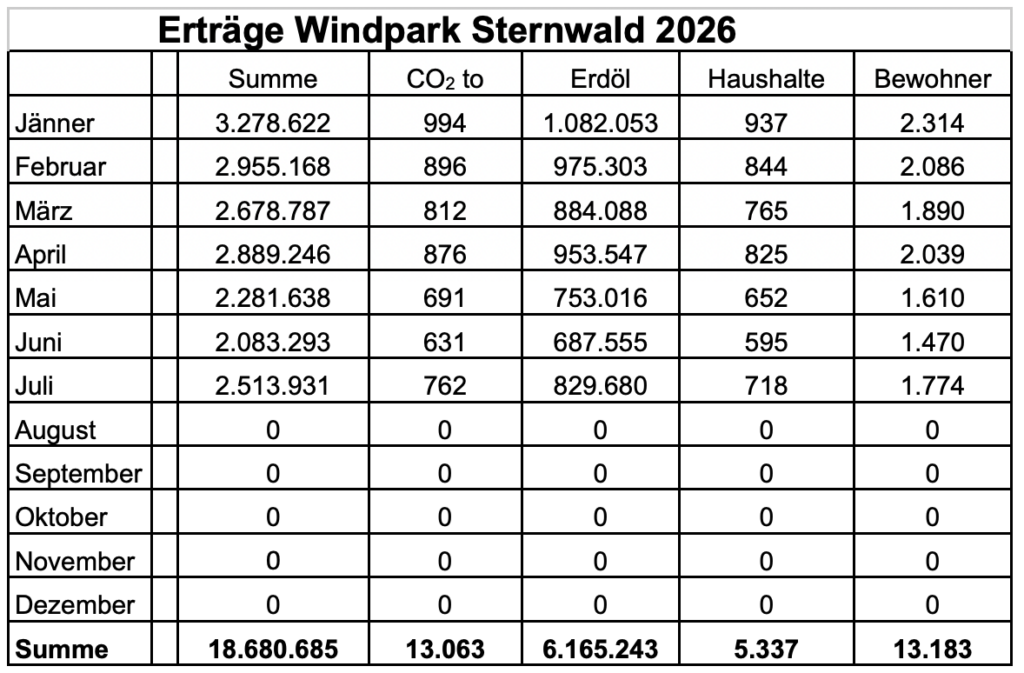 Erträge Windpark Sternwald 2026

| | | Summe | $CO_2$ to | Erdöl | Haushalte | Bewohner |
|---|---|---|---|---|---|---|
| Jänner | | 3.278.622 | 994 | 1.082.053 | 937 | 2.314 |
| Februar | | 2.955.168 | 896 | 975.303 | 844 | 2.086 |
| März | | 2.678.787 | 812 | 884.088 | 765 | 1.890 |
| April | | 2.889.246 | 876 | 953.547 | 825 | 2.039 |
| Mai | | 2.281.638 | 691 | 753.016 | 652 | 1.610 |
| Juni | | 2.083.293 | 631 | 687.555 | 595 | 1.470 |
| Juli | | 2.513.931 | 762 | 829.680 | 718 | 1.774 |
| August | | 0 | 0 | 0 | 0 | 0 |
| September | | 0 | 0 | 0 | 0 | 0 |
| Oktober | | 0 | 0 | 0 | 0 | 0 |
| November | | 0 | 0 | 0 | 0 | 0 |
| Dezember | | 0 | 0 | 0 | 0 | 0 |
| **Summe** | | **18.680.685** | **13.063** | **6.165.243** | **5.337** | **13.183** |